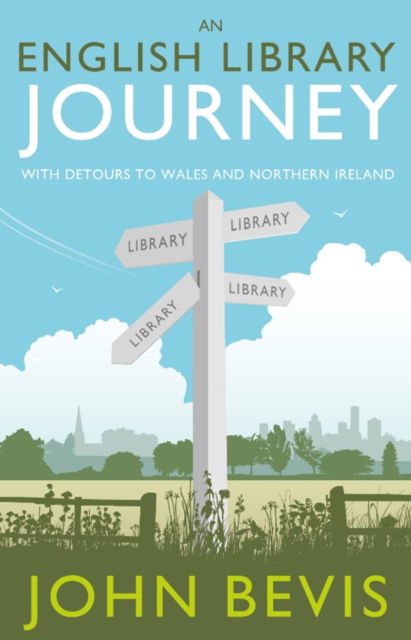 AN
ENGLISH LIBRARY
JOURNEY

WITH DETOURS TO WALES AND NORTHERN IRELAND

LIBRARY
LIBRARY
LIBRARY
LIBRARY

JOHN BEVIS